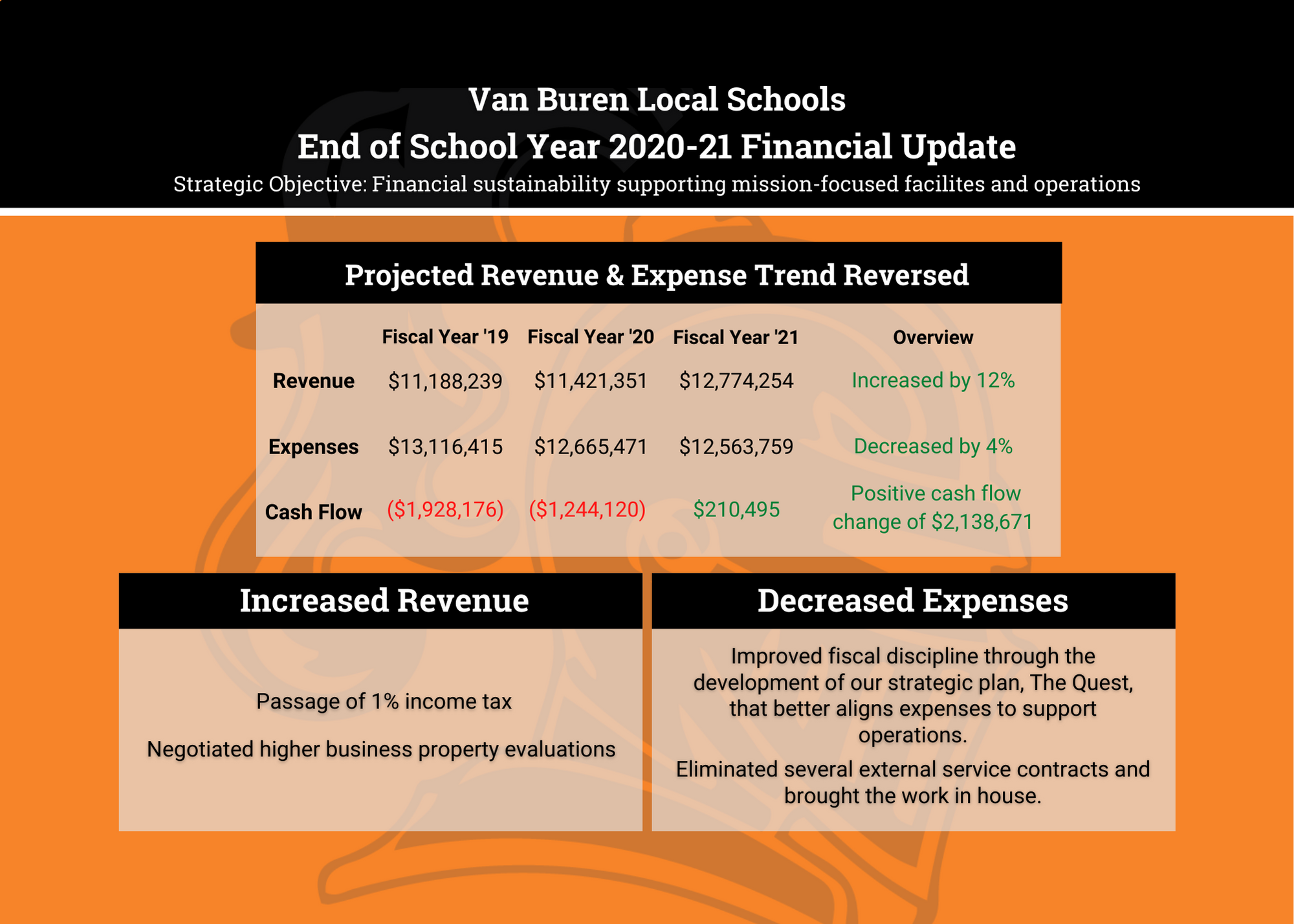 Van Buren Local Schools

End of School Year 2020-21 Financial Update

Strategic Objective: Financial sustainability supporting mission-focused facilites and operations

Projected Revenue & Expense Trend Reversed

| | Fiscal Year '19 | Fiscal Year '20 | Fiscal Year '21 | Overview |
|---|---|---|---|---|
| Revenue | \$11,188,239 | \$11,421,351 | \$12,774,254 | Increased by 12% |
| Expenses | \$13,116,415 | \$12,665,471 | \$12,563,759 | Decreased by 4% |
| Cash Flow | (\$1,928,176) | (\$1,244,120) | \$210,495 | Positive cash flow change of \$2,138,671 |

Increased Revenue

Passage of 1% income tax

Negotiated higher business property evaluations

Decreased Expenses

Improved fiscal discipline through the development of our strategic plan, The Quest, that better aligns expenses to support operations.

Eliminated several external service contracts and brought the work in house.